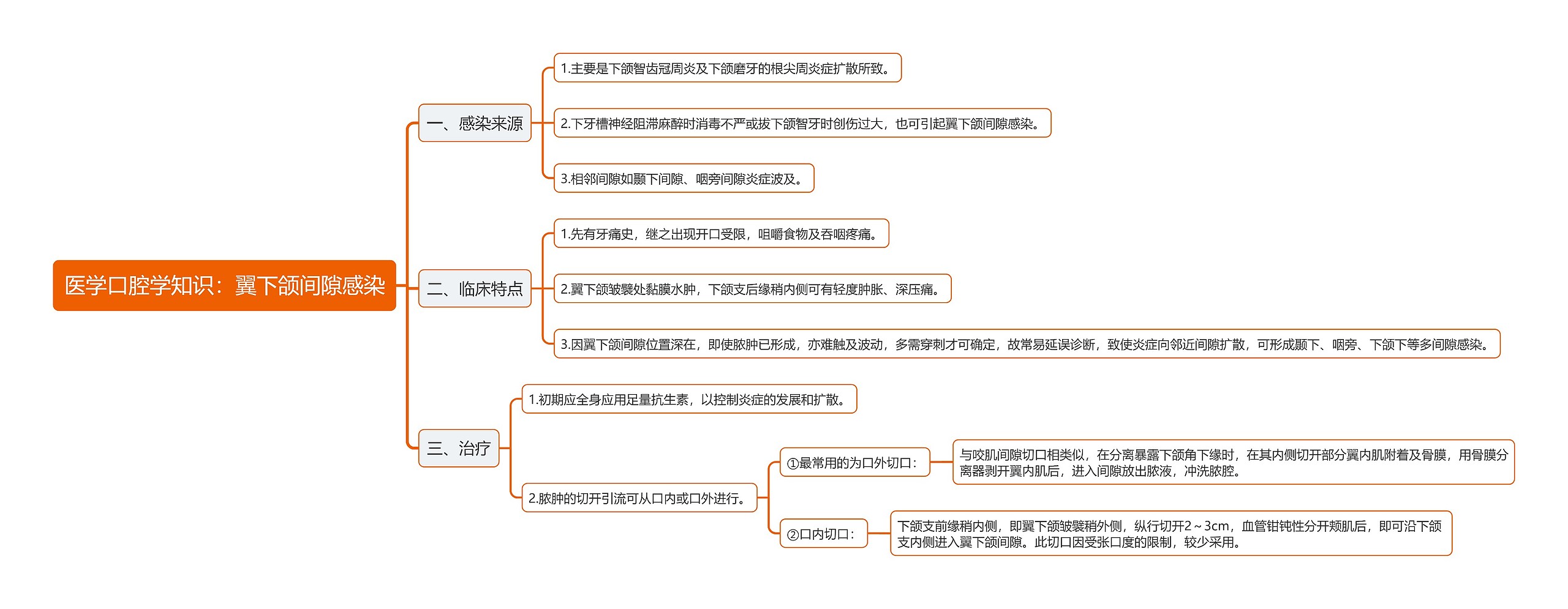 医学口腔学知识：翼下颌间隙感染

一、感染来源

1.主要是下颌智齿冠周炎及下颌磨牙的根尖周炎症扩散所致。

2.下牙槽神经阻滞麻醉时消毒不严或拔下颌智牙时创伤过大，也可引起翼下颌间隙感染。

3.相邻间隙如颞下间隙、咽旁间隙炎症波及。

二、临床特点

1.先有牙痛史，继之出现开口受限，咀嚼食物及吞咽疼痛。

2.翼下颌皱襞处黏膜水肿，下颌支后缘稍内侧可有轻度肿胀、深压痛。

3.因翼下颌间隙位置深在，即使脓肿已形成，亦难触及波动，多需穿刺才可确定，故常易延误诊断，致使炎症向邻近间隙扩散，可形成颞下、咽旁、下颌下等多间隙感染。

三、治疗

1.初期应全身应用足量抗生素，以控制炎症的发展和扩散。

2.脓肿的切开引流可从口内或口外进行。

①最常用的为口外切口：

与咬肌间隙切口相类似，在分离暴露下颌角下缘时，在其内侧切开部分翼内肌附着及骨膜，用骨膜分离器剥开翼内肌后，进入间隙放出脓液，冲洗脓腔。

②口内切口：

下颌支前缘稍内侧，即翼下颌皱襞稍外侧，纵行切开2～3cm，血管钳钝性分开颊肌后，即可沿下颌支内侧进入翼下颌间隙。此切口因受张口度的限制，较少采用。